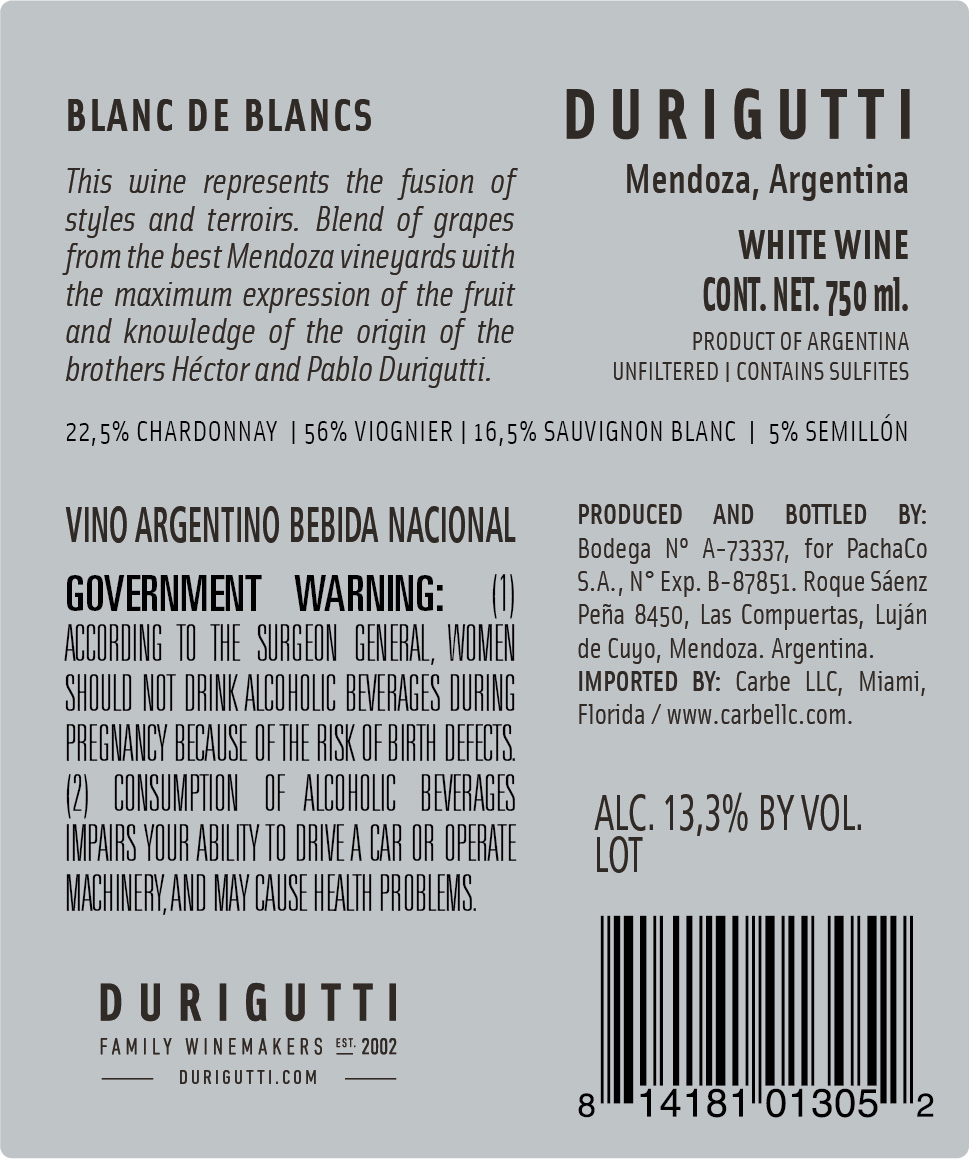 BLANC DE BLANCS

This wine represents the fusion of styles and terroirs. Blend of grapes from the best Mendoza vineyards with the maximum expression of the fruit and knowledge of the origin of the brothers Héctor and Pablo Durigutti.

DURIGUTTI
Mendoza, Argentina

WHITE WINE
CONT. NET. 750 ml.
PRODUCT OF ARGENTINA
UNFILTERED | CONTAINS SULFITES

22,5% CHARDONNAY | 56% VIOGNIER | 16,5% SAUVIGNON BLANC | 5% SEMILLÓN

VINO ARGENTINO BEBIDA NACIONAL

GOVERNMENT WARNING: (1) ACCORDING TO THE SURGEON GENERAL, WOMEN SHOULD NOT DRINK ALCOHOLIC BEVERAGES DURING PREGNANCY BECAUSE OF THE RISK OF BIRTH DEFECTS. (2) CONSUMPTION OF ALCOHOLIC BEVERAGES IMPAIRS YOUR ABILITY TO DRIVE A CAR OR OPERATE MACHINERY, AND MAY CAUSE HEALTH PROBLEMS.

DURIGUTTI
FAMILY WINEMAKERS EST. 2002
DURIGUTTI.COM

PRODUCED AND BOTTLED BY: Bodega N° A-73337, for PachaCo S.A., N° Exp. B-87851. Roque Sáenz Peña 8450, Las Compuertas, Luján de Cuyo, Mendoza. Argentina.
IMPORTED BY: Carbe LLC, Miami, Florida / www.carbellc.com.

ALC. 13,3% BY VOL.
LOT

8 14181 01305 2